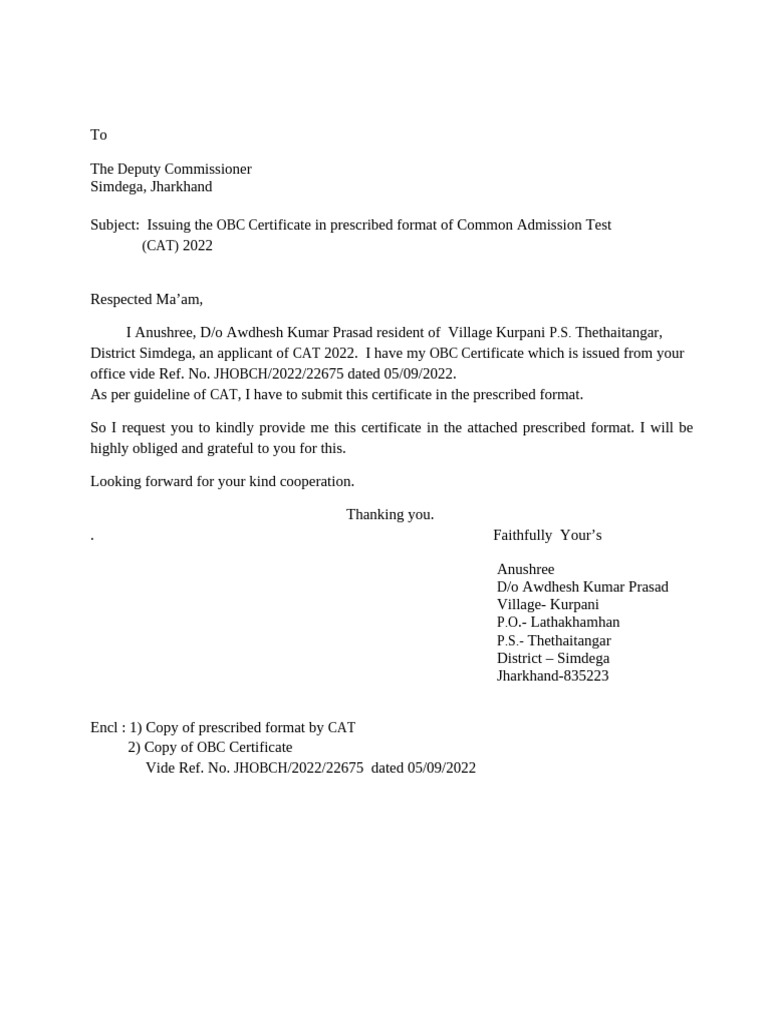 To

The Deputy Commissioner
Simdega, Jharkhand

Subject: Issuing the OBC Certificate in prescribed format of Common Admission Test (CAT) 2022

Respected Ma’am,

I Anushree, D/o Awdhesh Kumar Prasad resident of Village Kurpani P.S. Thethaitangar, District Simdega, an applicant of CAT 2022. I have my OBC Certificate which is issued from your office vide Ref. No. JHOBCH/2022/22675 dated 05/09/2022.
As per guideline of CAT, I have to submit this certificate in the prescribed format.

So I request you to kindly provide me this certificate in the attached prescribed format. I will be highly obliged and grateful to you for this.

Looking forward for your kind cooperation.

Thanking you.
.
Faithfully Your’s

Anushree
D/o Awdhesh Kumar Prasad
Village- Kurpani
P.O.- Lathakhamhan
P.S.- Thethaitangar
District – Simdega
Jharkhand-835223

Encl : 1) Copy of prescribed format by CAT
2) Copy of OBC Certificate
Vide Ref. No. JHOBCH/2022/22675 dated 05/09/2022